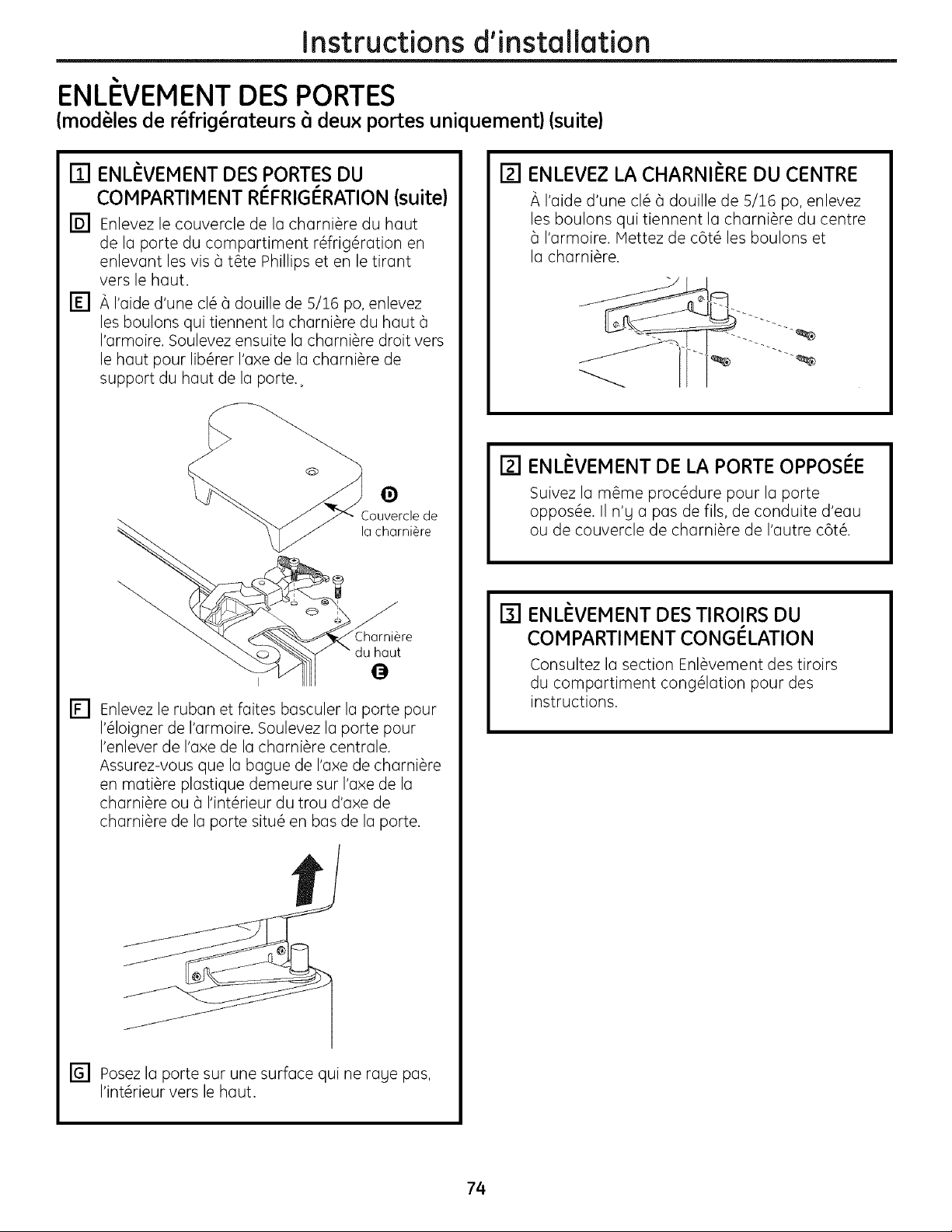 Instructions d'installation

ENLÈVEMENT DES PORTES
(modèles de réfrigérateurs à deux portes uniquement) (suite)

1 ENLÈVEMENT DES PORTES DU COMPARTIMENT RÉFRIGÉRATION (suite)

D Enlevez le couvercle de la charnière du haut de la porte du compartiment réfrigération en enlevant les vis à tête Phillips et en le tirant vers le haut.

E À l'aide d'une clé à douille de 5/16 po, enlevez les boulons qui tiennent la charnière du haut à l'armoire. Soulevez ensuite la charnière droit vers le haut pour libérer l'axe de la charnière de support du haut de la porte.

D
Couvercle de la charnière

Charnière du haut
E

F Enlevez le ruban et faites basculer la porte pour l'éloigner de l'armoire. Soulevez la porte pour l'enlever de l'axe de la charnière centrale. Assurez-vous que la bague de l'axe de charnière en matière plastique demeure sur l'axe de la charnière ou à l'intérieur du trou d'axe de charnière de la porte situé en bas de la porte.

G Posez la porte sur une surface qui ne raye pas, l'intérieur vers le haut.

2 ENLEVEZ LA CHARNIÈRE DU CENTRE

À l'aide d'une clé à douille de 5/16 po, enlevez les boulons qui tiennent la charnière du centre à l'armoire. Mettez de côté les boulons et la charnière.

2 ENLÈVEMENT DE LA PORTE OPPOSÉE

Suivez la même procédure pour la porte opposée. Il n'y a pas de fils, de conduite d'eau ou de couvercle de charnière de l'autre côté.

3 ENLÈVEMENT DES TIROIRS DU COMPARTIMENT CONGÉLATION

Consultez la section Enlèvement des tiroirs du compartiment congélation pour des instructions.

74